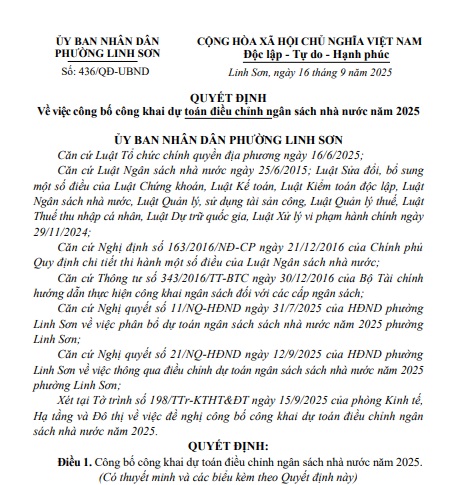 ỦY BAN NHÂN DÂN
PHƯỜNG LINH SƠN

Số: 436/QĐ-UBND

CỘNG HÒA XÃ HỘI CHỦ NGHĨA VIỆT NAM
Độc lập - Tự do - Hạnh phúc

Linh Sơn, ngày 16 tháng 9 năm 2025

QUYẾT ĐỊNH
Về việc công bố công khai dự toán điều chỉnh ngân sách nhà nước năm 2025

ỦY BAN NHÂN DÂN PHƯỜNG LINH SƠN

Căn cứ Luật Tổ chức chính quyền địa phương ngày 16/6/2025;

Căn cứ Luật Ngân sách nhà nước ngày 25/6/2015; Luật Sửa đổi, bổ sung một số điều của Luật Chứng khoán, Luật Kế toán, Luật Kiểm toán độc lập, Luật Ngân sách nhà nước, Luật Quản lý, sử dụng tài sản công, Luật Quản lý thuế, Luật Thuế thu nhập cá nhân, Luật Dự trữ quốc gia, Luật Xử lý vi phạm hành chính ngày 29/11/2024;

Căn cứ Nghị định số 163/2016/NĐ-CP ngày 21/12/2016 của Chính phủ Quy định chi tiết thi hành một số điều của Luật Ngân sách nhà nước;

Căn cứ Thông tư số 343/2016/TT-BTC ngày 30/12/2016 của Bộ Tài chính hướng dẫn thực hiện công khai ngân sách đối với các cấp ngân sách;

Căn cứ Nghị quyết số 11/NQ-HĐND ngày 31/7/2025 của HĐND phường Linh Sơn về việc phân bổ dự toán ngân sách sách nhà nước năm 2025 phường Linh Sơn;

Căn cứ Nghị quyết số 21/NQ-HĐND ngày 12/9/2025 của HĐND phường Linh Sơn về việc thông qua điều chỉnh dự toán ngân sách sách nhà nước năm 2025 phường Linh Sơn;

Xét tại Tờ trình số 198/TTr-KTHT&ĐT ngày 15/9/2025 của phòng Kinh tế, Hạ tầng và Đô thị về việc đề nghị công bố công khai dự toán điều chỉnh ngân sách nhà nước năm 2025.

QUYẾT ĐỊNH:

Điều 1. Công bố công khai dự toán điều chỉnh ngân sách nhà nước năm 2025.
(Có thuyết minh và các biểu kèm theo Quyết định này)